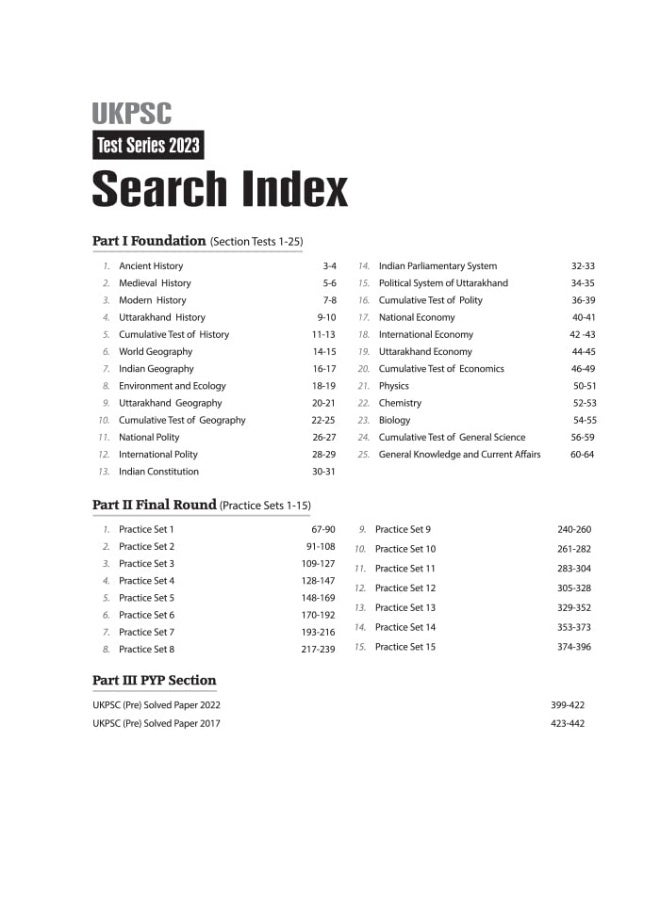 UKPSC
Test Series 2023
Search Index

Part I Foundation (Section Tests 1-25)

1. Ancient History 3-4
2. Medieval History 5-6
3. Modern History 7-8
4. Uttarakhand History 9-10
5. Cumulative Test of History 11-13
6. World Geography 14-15
7. Indian Geography 16-17
8. Environment and Ecology 18-19
9. Uttarakhand Geography 20-21
10. Cumulative Test of Geography 22-25
11. National Polity 26-27
12. International Polity 28-29
13. Indian Constitution 30-31

14. Indian Parliamentary System 32-33
15. Political System of Uttarakhand 34-35
16. Cumulative Test of Polity 36-39
17. National Economy 40-41
18. International Economy 42 -43
19. Uttarakhand Economy 44-45
20. Cumulative Test of Economics 46-49
21. Physics 50-51
22. Chemistry 52-53
23. Biology 54-55
24. Cumulative Test of General Science 56-59
25. General Knowledge and Current Affairs 60-64

Part II Final Round (Practice Sets 1-15)

1. Practice Set 1 67-90
2. Practice Set 2 91-108
3. Practice Set 3 109-127
4. Practice Set 4 128-147
5. Practice Set 5 148-169
6. Practice Set 6 170-192
7. Practice Set 7 193-216
8. Practice Set 8 217-239

9. Practice Set 9 240-260
10. Practice Set 10 261-282
11. Practice Set 11 283-304
12. Practice Set 12 305-328
13. Practice Set 13 329-352
14. Practice Set 14 353-373
15. Practice Set 15 374-396

Part III PYP Section

UKPSC (Pre) Solved Paper 2022 399-422
UKPSC (Pre) Solved Paper 2017 423-442